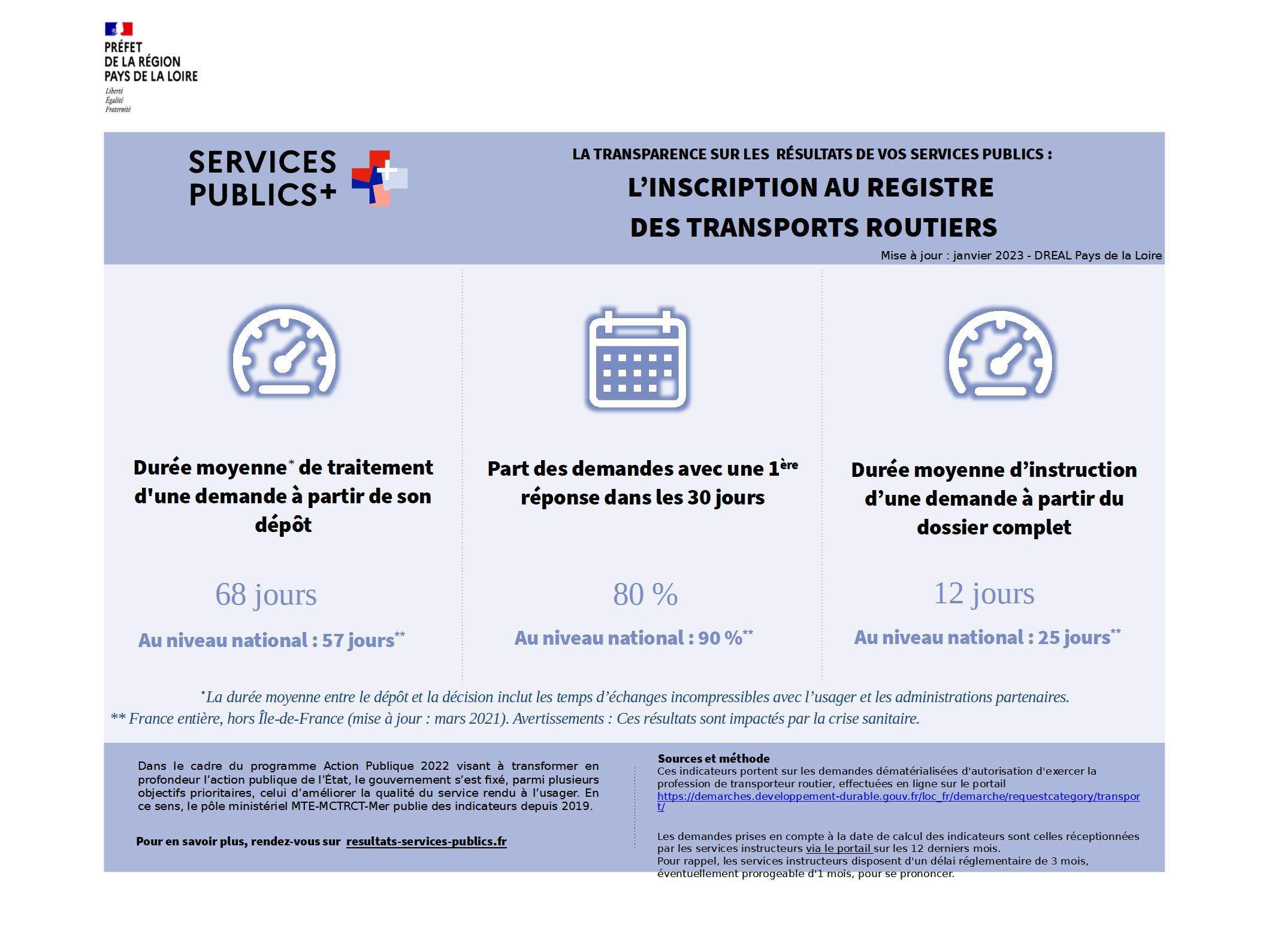 PRÉFET
DE LA RÉGION
PAYS DE LA LOIRE
Liberté
Égalité
Fraternité

SERVICES PUBLICS+

LA TRANSPARENCE SUR LES RÉSULTATS DE VOS SERVICES PUBLICS :
L'INSCRIPTION AU REGISTRE DES TRANSPORTS ROUTIERS
Mise à jour : janvier 2023 - DREAL Pays de la Loire

Durée moyenne* de traitement d'une demande à partir de son dépôt

68 jours

Au niveau national : 57 jours**

Part des demandes avec une 1ère réponse dans les 30 jours

80 %

Au niveau national : 90 %**

Durée moyenne d'instruction d'une demande à partir du dossier complet

12 jours

Au niveau national : 25 jours**

*La durée moyenne entre le dépôt et la décision inclut les temps d'échanges incompressibles avec l'usager et les administrations partenaires.
** France entière, hors Île-de-France (mise à jour : mars 2021). Avertissements : Ces résultats sont impactés par la crise sanitaire.

Dans le cadre du programme Action Publique 2022 visant à transformer en profondeur l'action publique de l'État, le gouvernement s'est fixé, parmi plusieurs objectifs prioritaires, celui d'améliorer la qualité du service rendu à l'usager. En ce sens, le pôle ministériel MTE-MCTRCT-Mer publie des indicateurs depuis 2019.

Pour en savoir plus, rendez-vous sur resultats-services-publics.fr

Sources et méthode
Ces indicateurs portent sur les demandes dématérialisées d'autorisation d'exercer la profession de transporteur routier, effectuées en ligne sur le portail https://demarches.developpement-durable.gouv.fr/loc_fr/demarche/requestcategory/transport/

Les demandes prises en compte à la date de calcul des indicateurs sont celles réceptionnées par les services instructeurs via le portail sur les 12 derniers mois.
Pour rappel, les services instructeurs disposent d'un délai réglementaire de 3 mois, éventuellement prorogeable d'1 mois, pour se prononcer.